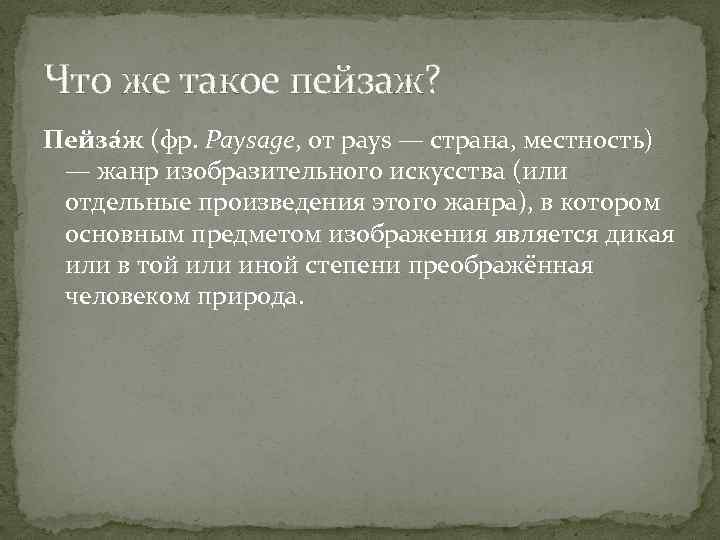 Что же такое пейзаж?

Пейза́ж (фр. Paysage, от pays — страна, местность) — жанр изобразительного искусства (или отдельные произведения этого жанра), в котором основным предметом изображения является дикая или в той или иной степени преображённая человеком природа.